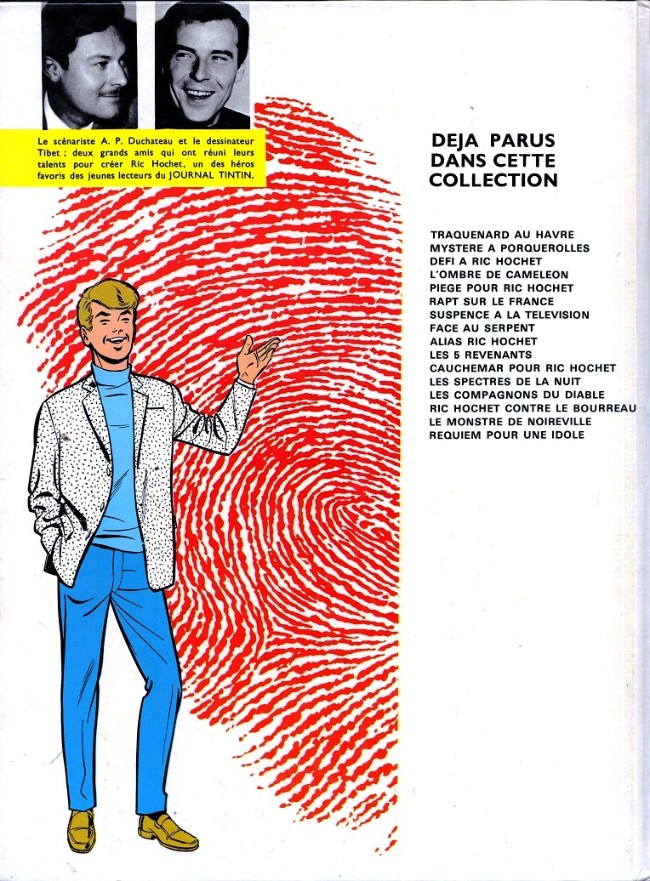 Le scénariste A. P. Duchateau et le dessinateur Tibet ; deux grands amis qui ont réuni leurs talents pour créer Ric Hochet, un des héros favoris des jeunes lecteurs du JOURNAL TINTIN.

DEJA PARUS
DANS CETTE
COLLECTION

TRAQUENARD AU HAVRE
MYSTERE A PORQUEROLLES
DEFI A RIC HOCHET
L'OMBRE DE CAMELEON
PIEGE POUR RIC HOCHET
RAPT SUR LE FRANCE
SUSPENCE A LA TELEVISION
FACE AU SERPENT
ALIAS RIC HOCHET
LES 5 REVENANTS
CAUCHEMAR POUR RIC HOCHET
LES SPECTRES DE LA NUIT
LES COMPAGNONS DU DIABLE
RIC HOCHET CONTRE LE BOURREAU
LE MONSTRE DE NOIREVILLE
REQUIEM POUR UNE IDOLE